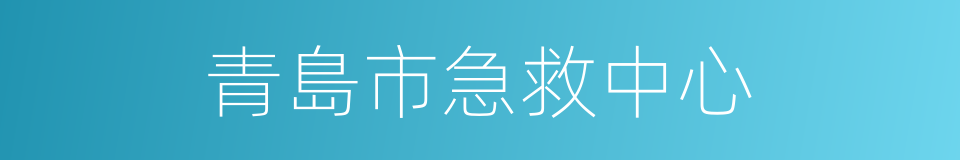 青島市急救中心